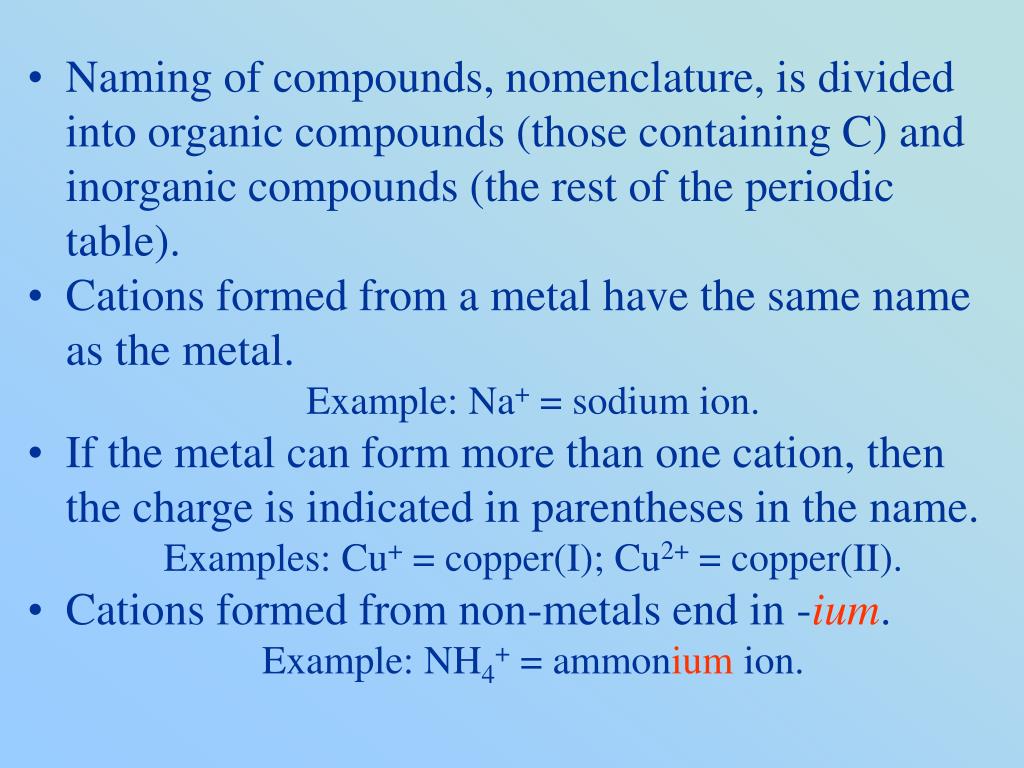 • Naming of compounds, nomenclature, is divided into organic compounds (those containing C) and inorganic compounds (the rest of the periodic table).
• Cations formed from a metal have the same name as the metal.

Example: $Na^+$ = sodium ion.

• If the metal can form more than one cation, then the charge is indicated in parentheses in the name.

Examples: $Cu^+$ = copper(I); $Cu^{2+}$ = copper(II).

• Cations formed from non-metals end in -ium.

Example: $NH_4^+$ = ammonium ion.